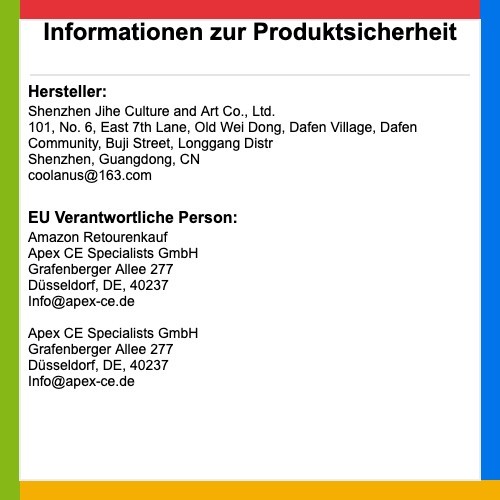 Informationen zur Produktsicherheit

Hersteller:
Shenzhen Jihe Culture and Art Co., Ltd.
101, No. 6, East 7th Lane, Old Wei Dong, Dafen Village, Dafen Community, Buji Street, Longgang Distr
Shenzhen, Guangdong, CN
coolanus@163.com

EU Verantwortliche Person:
Amazon Retourenkauf
Apex CE Specialists GmbH
Grafenberger Allee 277
Düsseldorf, DE, 40237
Info@apex-ce.de

Apex CE Specialists GmbH
Grafenberger Allee 277
Düsseldorf, DE, 40237
Info@apex-ce.de